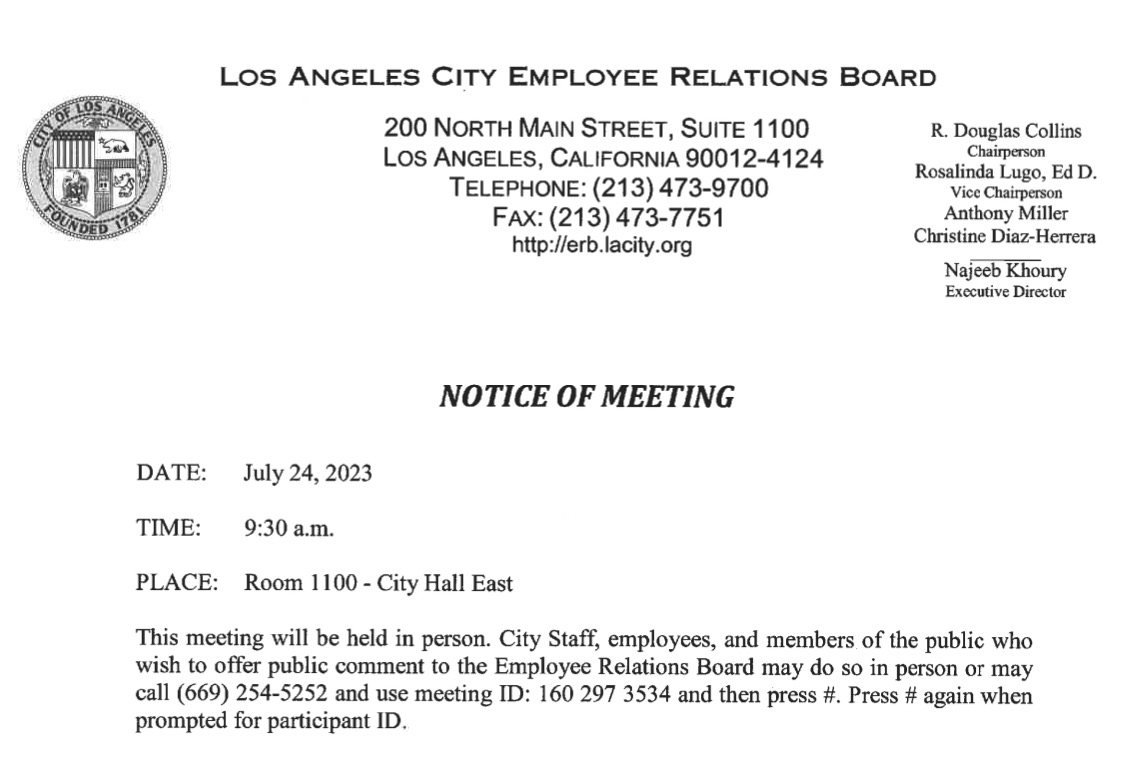 LOS ANGELES CITY EMPLOYEE RELATIONS BOARD

CITY OF LOS ANGELES
FOUNDED 1781

200 NORTH MAIN STREET, SUITE 1100
LOS ANGELES, CALIFORNIA 90012-4124
TELEPHONE: (213) 473-9700
FAX: (213) 473-7751
http://erb.lacity.org

R. Douglas Collins
Chairperson
Rosalinda Lugo, Ed D.
Vice Chairperson
Anthony Miller
Christine Diaz-Herrera

Najeeb Khoury
Executive Director

NOTICE OF MEETING

DATE: July 24, 2023

TIME: 9:30 a.m.

PLACE: Room 1100 - City Hall East

This meeting will be held in person. City Staff, employees, and members of the public who wish to offer public comment to the Employee Relations Board may do so in person or may call (669) 254-5252 and use meeting ID: 160 297 3534 and then press #. Press # again when prompted for participant ID.